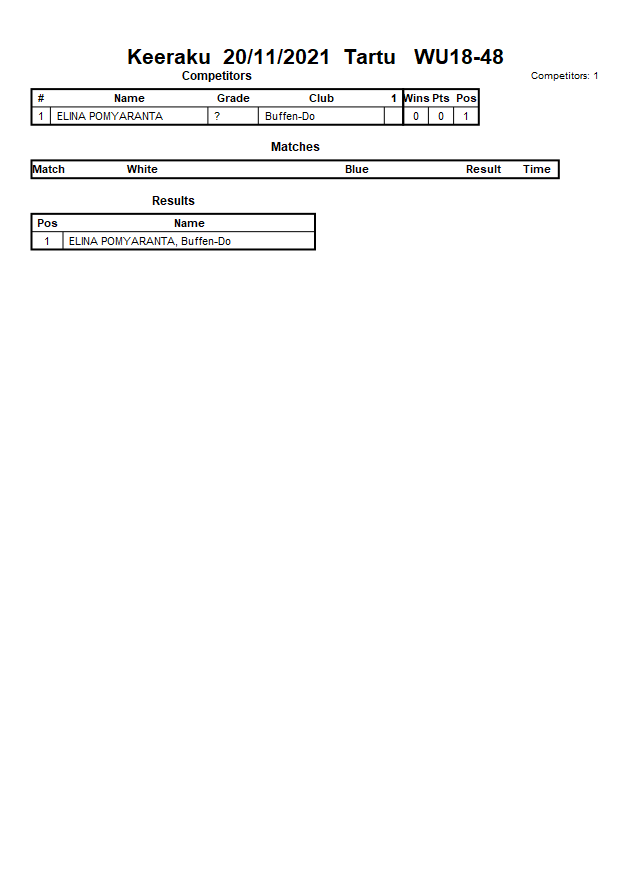 Keeraku 20/11/2021 Tartu WU18-48

Competitors

Competitors: 1

| # | Name | Grade | Club | 1 | Wins | Pts | Pos |
|---|---|---|---|---|---|---|---|
| 1 | ELINA POMYARANTA | ? | Buffen-Do | | 0 | 0 | 1 |

Matches

| Match | White | Blue | Result | Time |
|---|---|---|---|---|

Results

| Pos | Name |
|---|---|
| 1 | ELINA POMYARANTA, Buffen-Do |